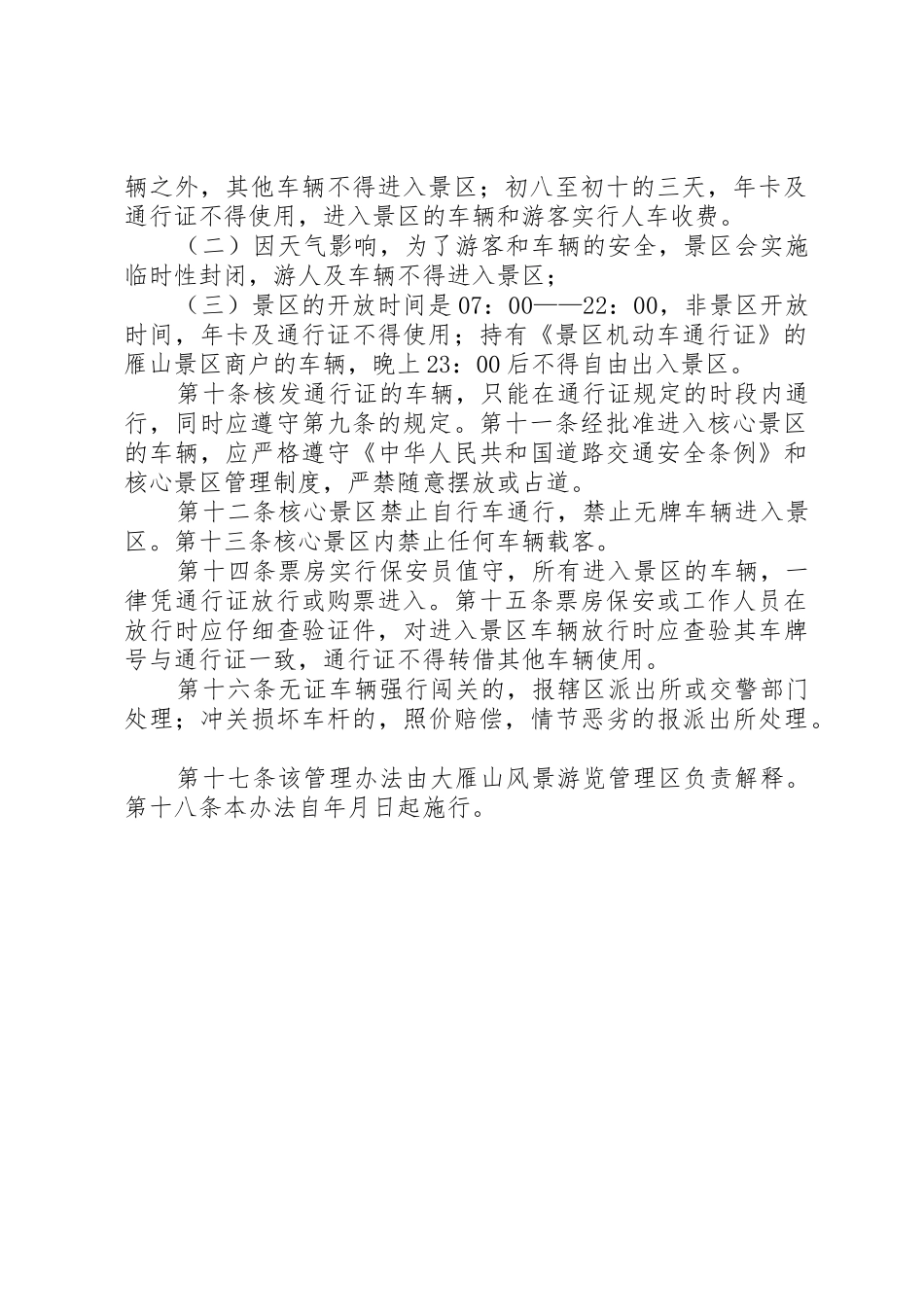 辆之外，其他车辆不得进入景区；初八至初十的三天，年卡及通行证不得使用，进入景区的车辆和游客实行人车收费。

（二）因天气影响，为了游客和车辆的安全，景区会实施临时性封闭，游人及车辆不得进入景区；

（三）景区的开放时间是07：00——22：00，非景区开放时间，年卡及通行证不得使用；持有《景区机动车通行证》的雁山景区商户的车辆，晚上23：00后不得自由出入景区。

第十条核发通行证的车辆，只能在通行证规定的时段内通行，同时应遵守第九条的规定。第十一条经批准进入核心景区的车辆，应严格遵守《中华人民共和国道路交通安全条例》和核心景区管理制度，严禁随意摆放或占道。

第十二条核心景区禁止自行车通行，禁止无牌车辆进入景区。第十三条核心景区内禁止任何车辆载客。

第十四条票房实行保安员值守，所有进入景区的车辆，一律凭通行证放行或购票进入。第十五条票房保安或工作人员在放行时应仔细查验证件，对进入景区车辆放行时应查验其车牌号与通行证一致，通行证不得转借其他车辆使用。

第十六条无证车辆强行闯关的，报辖区派出所或交警部门处理；冲关损坏车杆的，照价赔偿，情节恶劣的报派出所处理。

第十七条该管理办法由大雁山风景游览管理区负责解释。第十八条本办法自年月日起施行。